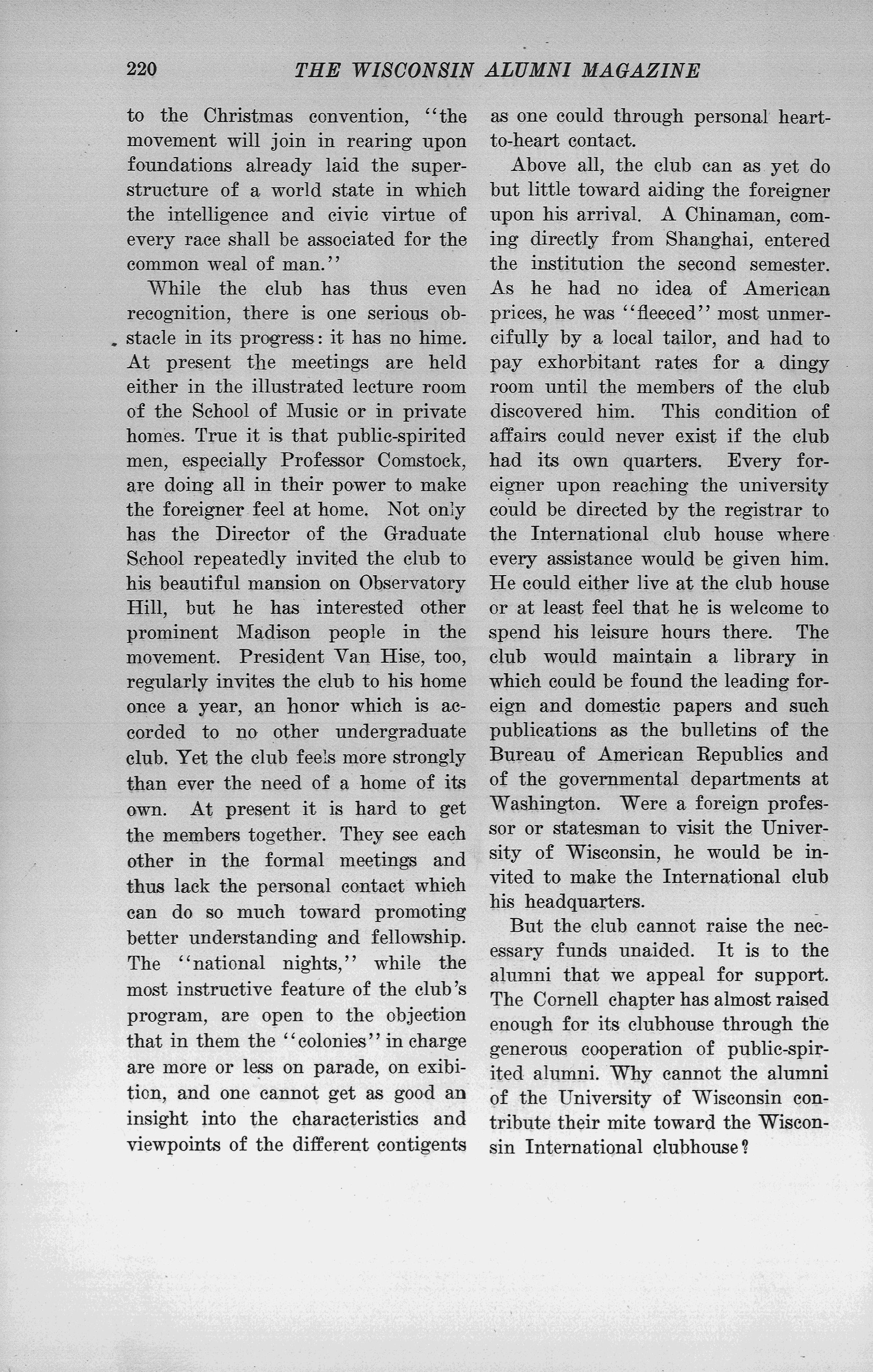 220 THE WISCONSIN ALUMNI MAGAZINE

to the Christmas convention, "the movement will join in rearing upon foundations already laid the superstructure of a world state in which the intelligence and civic virtue of every race shall be associated for the common weal of man."

While the club has thus even recognition, there is one serious obstacle in its progress: it has no hime. At present the meetings are held either in the illustrated lecture room of the School of Music or in private homes. True it is that public-spirited men, especially Professor Comstock, are doing all in their power to make the foreigner feel at home. Not only has the Director of the Graduate School repeatedly invited the club to his beautiful mansion on Observatory Hill, but he has interested other prominent Madison people in the movement. President Van Hise, too, regularly invites the club to his home once a year, an honor which is accorded to no other undergraduate club. Yet the club feels more strongly than ever the need of a home of its own. At present it is hard to get the members together. They see each other in the formal meetings and thus lack the personal contact which can do so much toward promoting better understanding and fellowship. The "national nights," while the most instructive feature of the club's program, are open to the objection that in them the "colonies" in charge are more or less on parade, on exibition, and one cannot get as good an insight into the characteristics and viewpoints of the different contigents as one could through personal heart-to-heart contact.

Above all, the club can as yet do but little toward aiding the foreigner upon his arrival. A Chinaman, coming directly from Shanghai, entered the institution the second semester. As he had no idea of American prices, he was "fleeced" most unmercifully by a local tailor, and had to pay exhorbitant rates for a dingy room until the members of the club discovered him. This condition of affairs could never exist if the club had its own quarters. Every foreigner upon reaching the university could be directed by the registrar to the International club house where every assistance would be given him. He could either live at the club house or at least feel that he is welcome to spend his leisure hours there. The club would maintain a library in which could be found the leading foreign and domestic papers and such publications as the bulletins of the Bureau of American Republics and of the governmental departments at Washington. Were a foreign professor or statesman to visit the University of Wisconsin, he would be invited to make the International club his headquarters.

But the club cannot raise the necessary funds unaided. It is to the alumni that we appeal for support. The Cornell chapter has almost raised enough for its clubhouse through the generous cooperation of public-spirited alumni. Why cannot the alumni of the University of Wisconsin contribute their mite toward the Wisconsin International clubhouse?